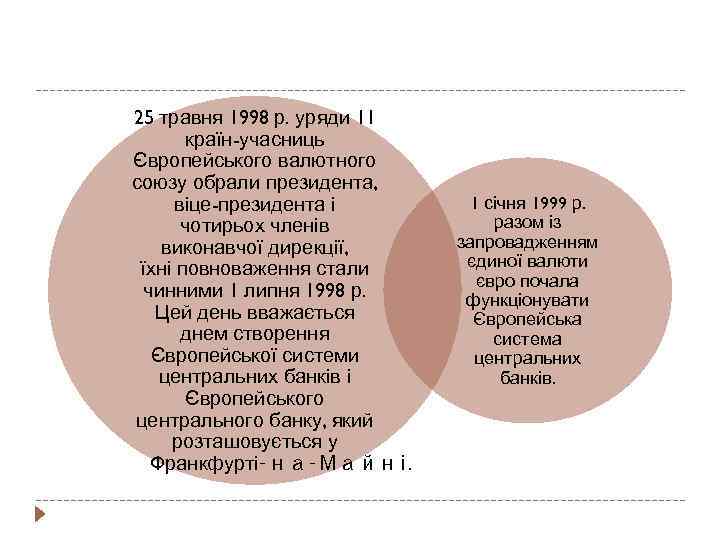 25 травня 1998 р. уряди 11 країн-учасниць Європейського валютного союзу обрали президента, віце-президента і чотирьох членів виконавчої дирекції, їхні повноваження стали чинними 1 липня 1998 р. Цей день вважається днем створення Європейської системи центральних банків і Європейського центрального банку, який розташовується у Франкфурті- н а - М а й н і.

1 січня 1999 р. разом із запровадженням єдиної валюти євро почала функціонувати Європейська система центральних банків.